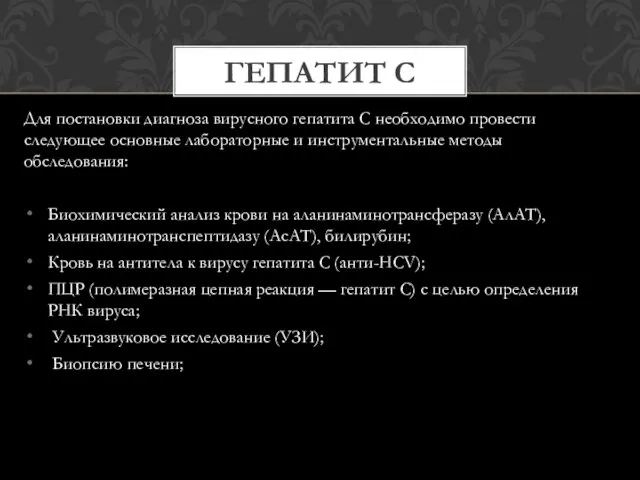 ГЕПАТИТ С

Для постановки диагноза вирусного гепатита С необходимо провести следующее основные лабораторные и инструментальные методы обследования:

• Биохимический анализ крови на аланинаминотрансферазу (АлАТ), аланинаминотранспептидазу (АсАТ), билирубин;
• Кровь на антитела к вирусу гепатита С (анти-HCV);
• ПЦР (полимеразная цепная реакция — гепатит С) с целью определения РНК вируса;
• Ультразвуковое исследование (УЗИ);
• Биопсию печени;